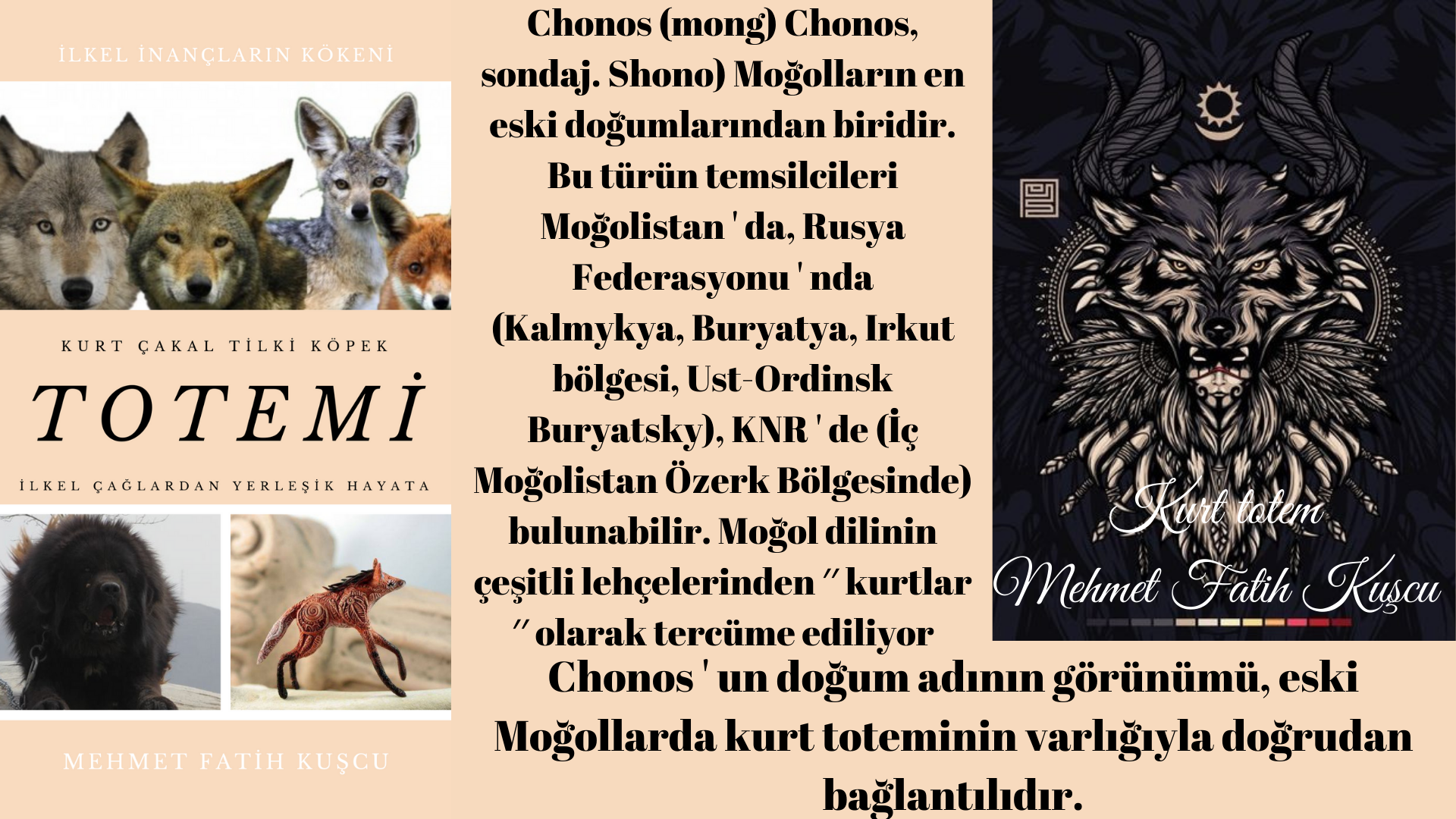 İLKEL İNANÇLARIN KÖKENİ

KURT ÇAKAL TİLKİ KÖPEK

TOTEMİ

İLKEL ÇAĞLARDAN YERLEŞİK HAYATA

MEHMET FATİH KUŞCU

Chonos (mong) Chonos, sondaj. Shono) Moğolların en eski doğumlarından biridir. Bu türün temsilcileri Moğolistan ' da, Rusya Federasyonu ' nda (Kalmykya, Buryatya, Irkut bölgesi, Ust-Ordinsk Buryatsky), KNR ' de (İç Moğolistan Özerk Bölgesinde) bulunabilir. Moğol dilinin çeşitli lehçelerinden " kurtlar " olarak tercüme ediliyor

Kurt totem

Mehmet Fatih Kuşcu

Chonos ' un doğum adının görünümü, eski Moğollarda kurt toteminin varlığıyla doğrudan bağlantılıdır.